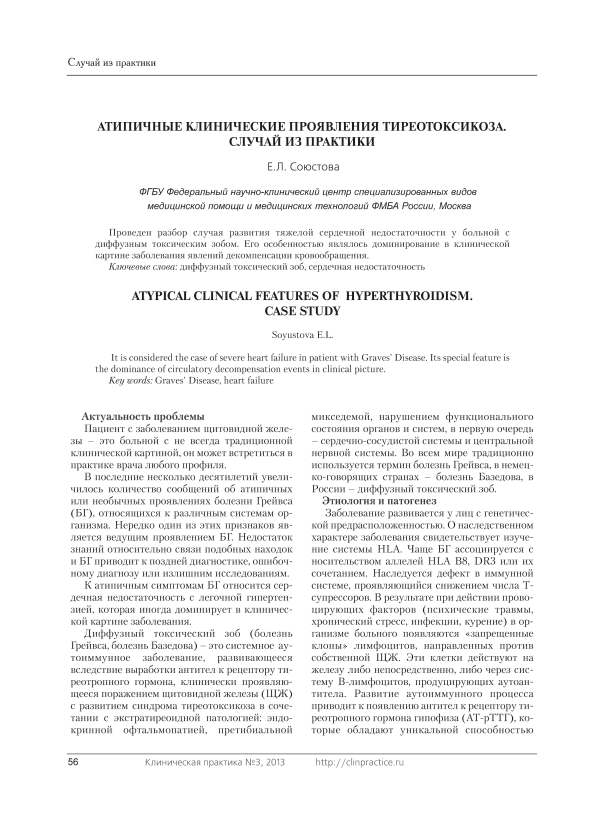 Случай из практики

АТИПИЧНЫЕ КЛИНИЧЕСКИЕ ПРОЯВЛЕНИЯ ТИРЕОТОКСИКОЗА. СЛУЧАЙ ИЗ ПРАКТИКИ

Е.Л. Союстова

ФГБУ Федеральный научно-клинический центр специализированных видов медицинской помощи и медицинских технологий ФМБА России, Москва

Проведен разбор случая развития тяжелой сердечной недостаточности у больной с диффузным токсическим зобом. Его особенностью являлось доминирование в клинической картине заболевания явлений декомпенсации кровообращения.

Ключевые слова: диффузный токсический зоб, сердечная недостаточность

ATYPICAL CLINICAL FEATURES OF HYPERTHYROIDISM. CASE STUDY

Soyustova E.L.

It is considered the case of severe heart failure in patient with Graves' Disease. Its special feature is the dominance of circulatory decompensation events in clinical picture.

Key words: Graves' Disease, heart failure

Актуальность проблемы

Пациент с заболеванием щитовидной железы – это больной с не всегда традиционной клинической картиной, он может встретиться в практике врача любого профиля.

В последние несколько десятилетий увеличилось количество сообщений об атипичных или необычных проявлениях болезни Грейвса (БГ), относящихся к различным системам организма. Нередко один из этих признаков является ведущим проявлением БГ. Недостаток знаний относительно связи подобных находок и БГ приводит к поздней диагностике, ошибочному диагнозу или излишним исследованиям.

К атипичным симптомам БГ относится сердечная недостаточность с легочной гипертензией, которая иногда доминирует в клинической картине заболевания.

Диффузный токсический зоб (болезнь Грейвса, болезнь Базедова) – это системное аутоиммунное заболевание, развивающееся вследствие выработки антител к рецептору тиреотропного гормона, клинически проявляющееся поражением щитовидной железы (ЩЖ) с развитием синдрома тиреотоксикоза в сочетании с экстратиреоидной патологией: эндокринной офтальмопатией, претибиальной микседемой, нарушением функционального состояния органов и систем, в первую очередь – сердечно-сосудистой системы и центральной нервной системы. Во всем мире традиционно используется термин болезнь Грейвса, в немецко-говорящих странах – болезнь Базедова, в России – диффузный токсический зоб.

Этиология и патогенез

Заболевание развивается у лиц с генетической предрасположенностью. О наследственном характере заболевания свидетельствует изучение системы HLA. Чаще БГ ассоциируется с носительством аллелей HLA B8, DR3 или их сочетанием. Наследуется дефект в иммунной системе, проявляющийся снижением числа Т-супрессоров. В результате при действии провоцирующих факторов (психические травмы, хронический стресс, инфекции, курение) в организме больного появляются «запрещенные клоны» лимфоцитов, направленных против собственной ЩЖ. Эти клетки действуют на железу либо непосредственно, либо через систему В-лимфоцитов, продуцирующих аутоантитела. Развитие аутоиммунного процесса приводит к появлению антител к рецептору тиреотропного гормона гипофиза (АТ-рТТГ), которые обладают уникальной способностью

56 Клиническая практика №3, 2013 http://clinpractice.ru